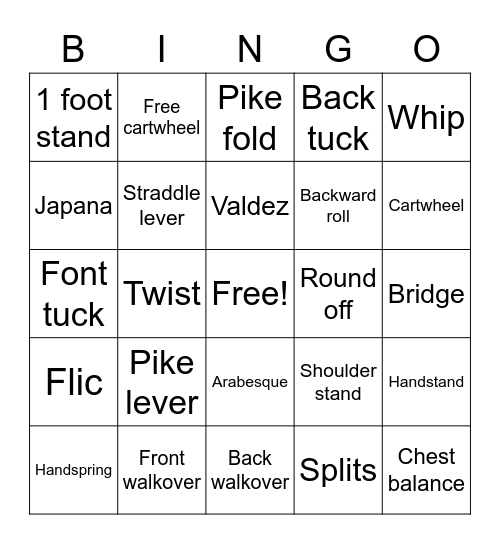 | B | I | N | G | O |
|---|---|---|---|---|
| 1 foot stand | Free cartwheel | Pike fold | Back tuck | Whip |
| Japana | Straddle lever | Valdez | Backward roll | Cartwheel |
| Font tuck | Twist | Free! | Round off | Bridge |
| Flic | Pike lever | Arabesque | Shoulder stand | Handstand |
| Handspring | Front walkover | Back walkover | Splits | Chest balance |